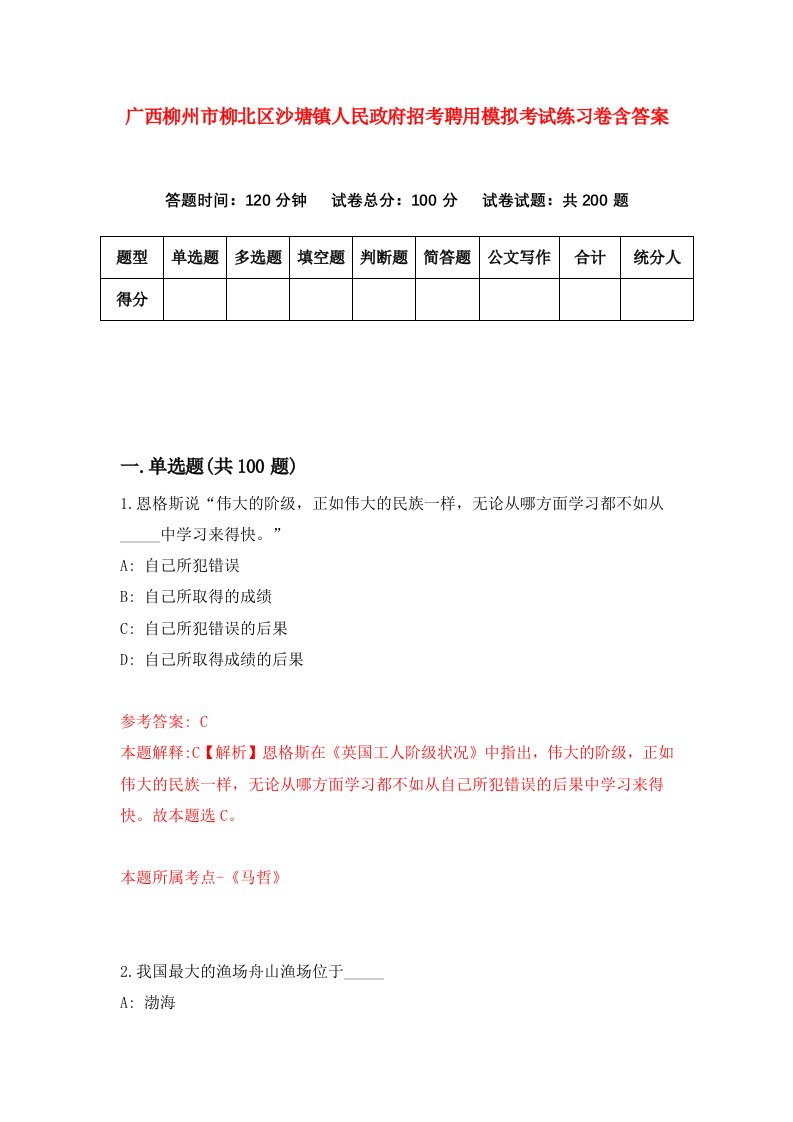 广西柳州市柳北区沙塘镇人民政府招考聘用模拟考试练习卷含答案

答题时间：120 分钟　试卷总分：100 分　试卷试题：共 200 题

| 题型 | 单选题 | 多选题 | 填空题 | 判断题 | 简答题 | 公文写作 | 合计 | 统分人 |
|---|---|---|---|---|---|---|---|---|
| 得分 | | | | | | | | |

一.单选题(共 100 题)

1.恩格斯说“伟大的阶级，正如伟大的民族一样，无论从哪方面学习都不如从_____中学习来得快。”

A: 自己所犯错误

B: 自己所取得的成绩

C: 自己所犯错误的后果

D: 自己所取得成绩的后果

参考答案: C
本题解释:C【解析】恩格斯在《英国工人阶级状况》中指出，伟大的阶级，正如伟大的民族一样，无论从哪方面学习都不如从自己所犯错误的后果中学习来得快。故本题选 C。

本题所属考点-《马哲》

2.我国最大的渔场舟山渔场位于_____

A: 渤海